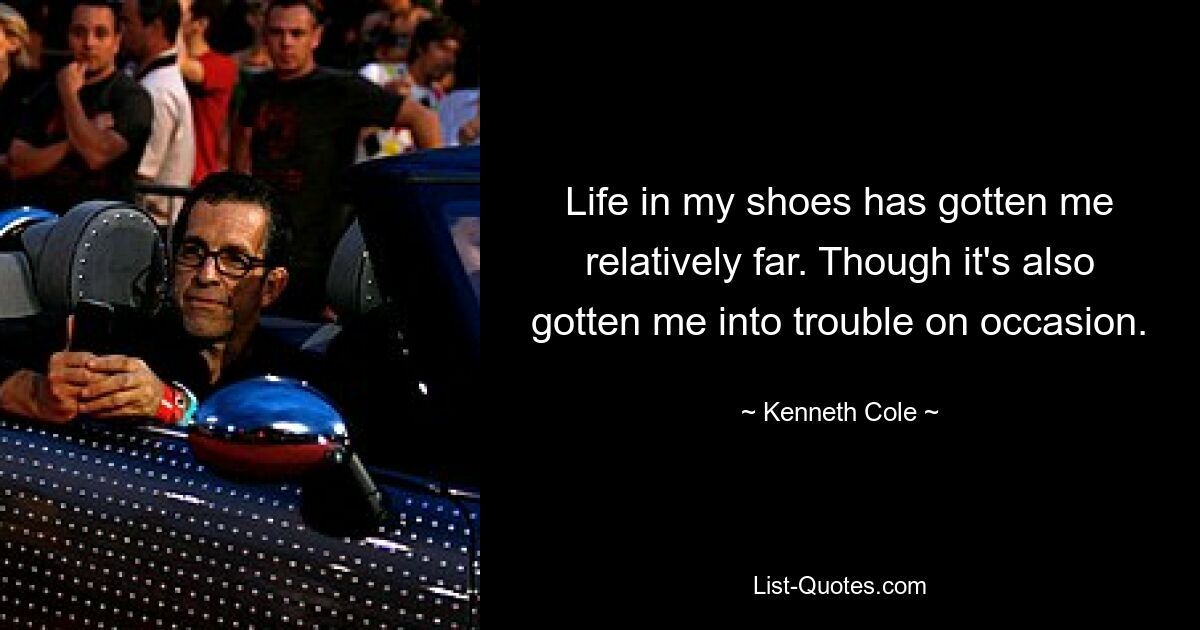 Life in my shoes has gotten me relatively far. Though it's also gotten me into trouble on occasion.

~ Kenneth Cole ~

List-Quotes.com